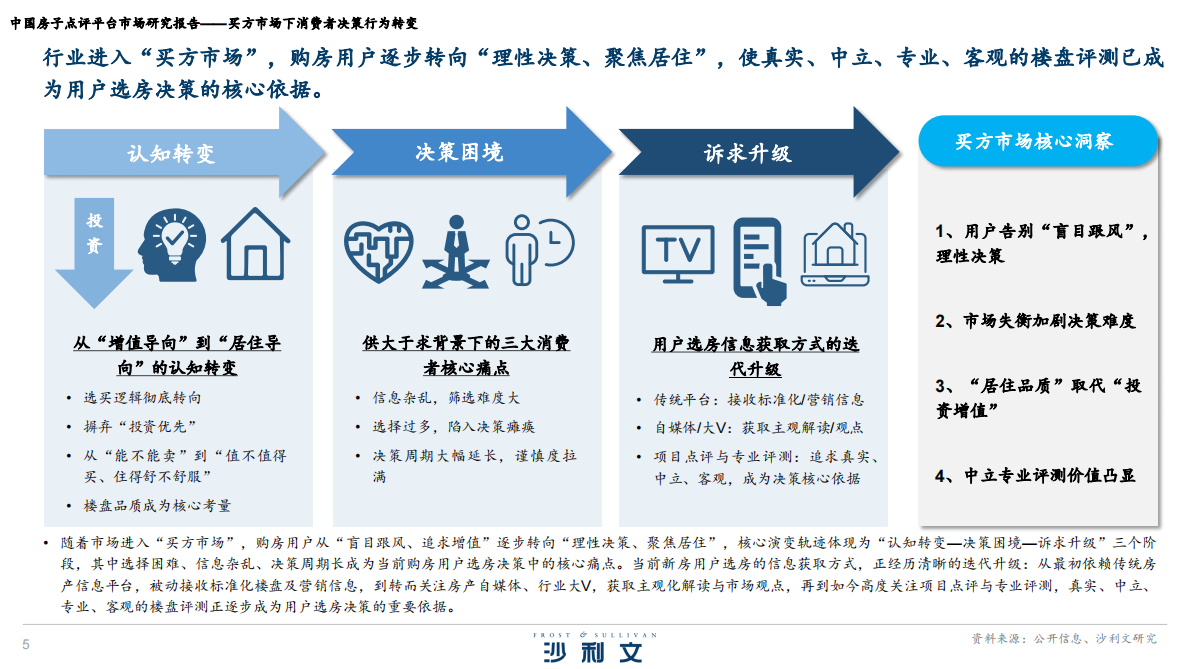 中国房子点评平台市场研究报告——买方市场下消费者决策行为转变

行业进入“买方市场”，购房用户逐步转向“理性决策、聚焦居住”，使真实、中立、专业、客观的楼盘评测已成为用户选房决策的核心依据。

认知转变

投资

从“增值导向”到“居住导向”的认知转变

• 选买逻辑彻底转向
• 摒弃“投资优先”
• 从“能不能卖”到“值不值得买、住得舒不舒服”
• 楼盘品质成为核心考量

决策困境

供大于求背景下的三大消费者核心痛点

• 信息杂乱，筛选难度大
• 选择过多，陷入决策瘫痪
• 决策周期大幅延长，谨慎度拉满

诉求升级

TV

用户选房信息获取方式的迭代升级

• 传统平台：接收标准化/营销信息
• 自媒体/大V：获取主观解读/观点
• 项目点评与专业评测：追求真实、中立、客观，成为决策核心依据

买方市场核心洞察

1、用户告别“盲目跟风”，理性决策

2、市场失衡加剧决策难度

3、“居住品质”取代“投资增值”

4、中立专业评测价值凸显

• 随着市场进入“买方市场”，购房用户从“盲目跟风、追求增值”逐步转向“理性决策、聚焦居住”，核心演变轨迹体现为“认知转变—决策困境—诉求升级”三个阶段，其中选择困难、信息杂乱、决策周期长成为当前购房用户选房决策中的核心痛点。当前新房用户选房的信息获取方式，正经历清晰的迭代升级：从最初依赖传统房产信息平台，被动接收标准化楼盘及营销信息，到转而关注房产自媒体、行业大V，获取主观化解读与市场观点，再到如今高度关注项目点评与专业评测，真实、中立、专业、客观的楼盘评测正逐步成为用户选房决策的重要依据。

5

FROST & SULLIVAN
沙利文

资料来源：公开信息、沙利文研究